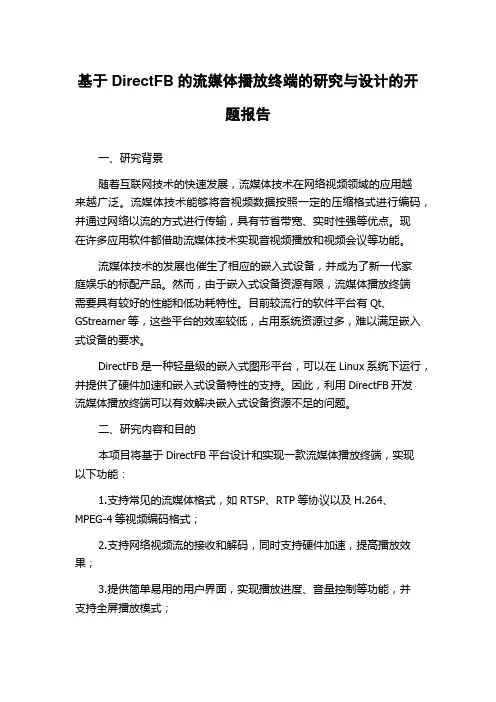 基于 DirectFB 的流媒体播放终端的研究与设计的开题报告

一、研究背景

随着互联网技术的快速发展，流媒体技术在网络视频领域的应用越来越广泛。流媒体技术能够将音视频数据按照一定的压缩格式进行编码，并通过网络以流的方式进行传输，具有节省带宽、实时性强等优点。现在许多应用软件都借助流媒体技术实现音视频播放和视频会议等功能。

流媒体技术的发展也催生了相应的嵌入式设备，并成为了新一代家庭娱乐的标配产品。然而，由于嵌入式设备资源有限，流媒体播放终端需要具有较好的性能和低功耗特性。目前较流行的软件平台有 Qt、GStreamer 等，这些平台的效率较低，占用系统资源过多，难以满足嵌入式设备的要求。

DirectFB 是一种轻量级的嵌入式图形平台，可以在 Linux 系统下运行，并提供了硬件加速和嵌入式设备特性的支持。因此，利用 DirectFB 开发流媒体播放终端可以有效解决嵌入式设备资源不足的问题。

二、研究内容和目的

本项目将基于 DirectFB 平台设计和实现一款流媒体播放终端，实现以下功能：

1.支持常见的流媒体格式，如 RTSP、RTP 等协议以及 H.264、MPEG-4 等视频编码格式；

2.支持网络视频流的接收和解码，同时支持硬件加速，提高播放效果；

3.提供简单易用的用户界面，实现播放进度、音量控制等功能，并支持全屏播放模式；